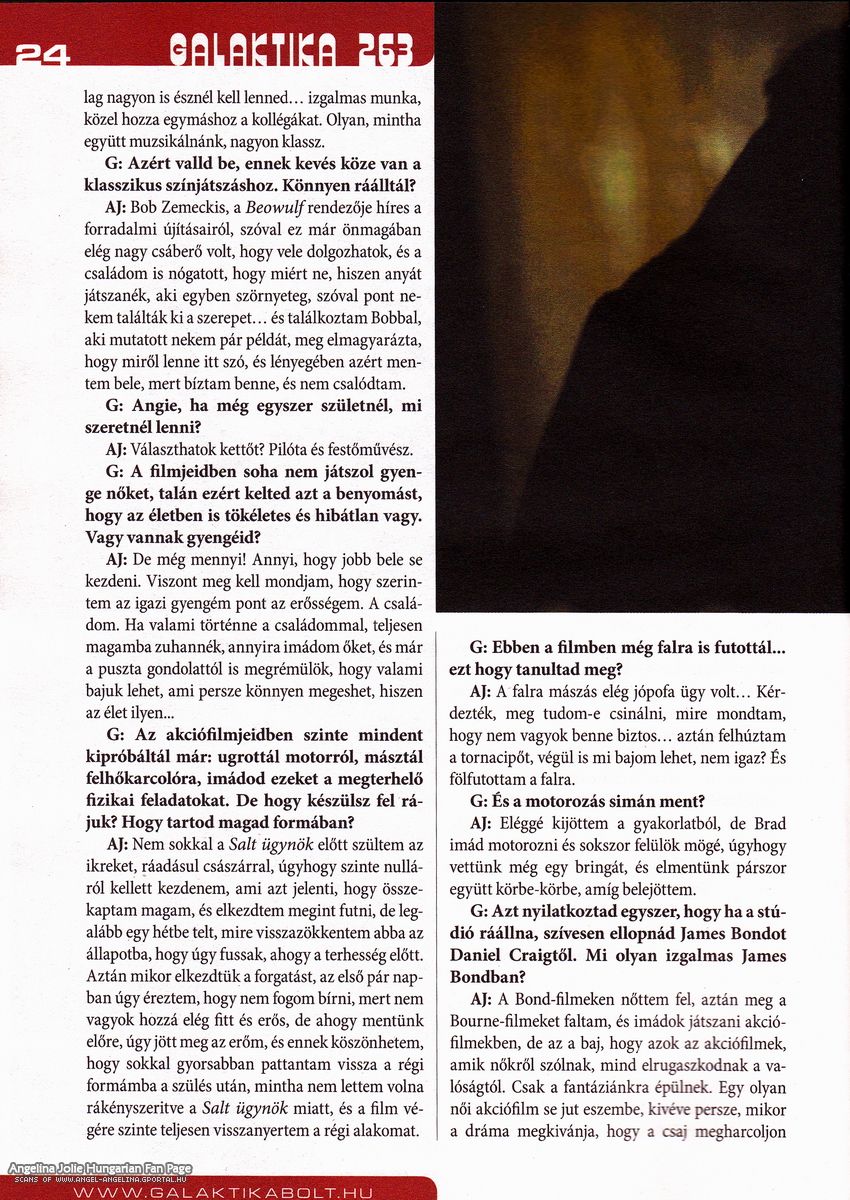 24 GALAKTIKA 263

lag nagyon is észnél kell lenned… izgalmas munka, közel hozza egymáshoz a kollégákat. Olyan, mintha együtt muzsikálnánk, nagyon klassz.

G: Azért valld be, ennek kevés köze van a klasszikus színjátszáshoz. Könnyen ráálltál?

AJ: Bob Zemeckis, a Beowulf rendezője híres a forradalmi újításairól, szóval ez már önmagában elég nagy csáberő volt, hogy vele dolgozhatok, és a családom is nógatott, hogy miért ne, hiszen anyát játszanék, aki egyben szörnyeteg, szóval pont nekem találták ki a szerepet… és találkoztam Bobbal, aki mutatott nekem pár példát, meg elmagyarázta, hogy miről lenne itt szó, és lényegében azért mentem bele, mert bíztam benne, és nem csalódtam.

G: Angie, ha még egyszer születnél, mi szeretnél lenni?

AJ: Választhatok kettőt? Pilóta és festőművész.

G: A filmjeidben soha nem játszol gyenge nőket, talán ezért kelted azt a benyomást, hogy az életben is tökéletes és hibátlan vagy. Vagy vannak gyengéid?

AJ: De még mennyi! Annyi, hogy jobb bele se kezdeni. Viszont meg kell mondjam, hogy szerintem az igazi gyengém pont az erősségem. A családom. Ha valami történne a családommal, teljesen magamba zuhannék, annyira imádom őket, és már a puszta gondolattól is megrémülök, hogy valami bajuk lehet, ami persze könnyen megeshet, hiszen az élet ilyen...

G: Az akciófilmjeidben szinte mindent kipróbáltál már: ugrottál motorról, másztál felhőkarcolóra, imádod ezeket a megterhelő fizikai feladatokat. De hogy készülsz fel rájuk? Hogy tartod magad formában?

AJ: Nem sokkal a Salt ügynök előtt szültem az ikreket, ráadásul császárral, úgyhogy szinte nulláról kellett kezdenem, ami azt jelenti, hogy összekaptam magam, és elkezdtem megint futni, de legalább egy hétbe telt, mire visszazökkentem abba az állapotba, hogy úgy fussak, ahogy a terhesség előtt. Aztán mikor elkezdtük a forgatást, az első pár napban úgy éreztem, hogy nem fogom bírni, mert nem vagyok hozzá elég fitt és erős, de ahogy mentünk előre, úgy jött meg az erőm, és ennek köszönhetem, hogy sokkal gyorsabban pattantam vissza a régi formámba a szülés után, mintha nem lettem volna rákényszerítve a Salt ügynök miatt, és a film végére szinte teljesen visszanyertem a régi alakomat.

G: Ebben a filmben még falra is futottál... ezt hogy tanultad meg?

AJ: A falra mászás elég jópofa ügy volt… Kérdezték, meg tudom-e csinálni, mire mondtam, hogy nem vagyok benne biztos… aztán felhúztam a tornacipőt, végül is mi bajom lehet, nem igaz? És fölfutottam a falra.

G: És a motorozás simán ment?

AJ: Eléggé kijöttem a gyakorlatból, de Brad imád motorozni és sokszor felülök mögé, úgyhogy vettünk még egy bringát, és elmentünk párszor együtt körbe-körbe, amíg belejöttem.

G: Azt nyilatkoztad egyszer, hogy ha a stúdió ráállna, szívesen ellopnád James Bondot Daniel Craigtől. Mi olyan izgalmas James Bondban?

AJ: A Bond-filmeken nőttem fel, aztán meg a Bourne-filmeket faltam, és imádok játszani akciófilmekben, de az a baj, hogy azok az akciófilmek, amik nőkről szólnak, mind elrugaszkodnak a valóságtól. Csak a fantáziánkra épülnek. Egy olyan női akciófilm se jut eszembe, kivéve persze, mikor a dráma megkívánja, hogy a csaj megharcoljon

Angelina Jolie Hungarian Fan Page
SCANS OF WWW.ANGEL-ANGELINA.GPORTAL.HU
WWW.GALAKTIKABOLT.HU